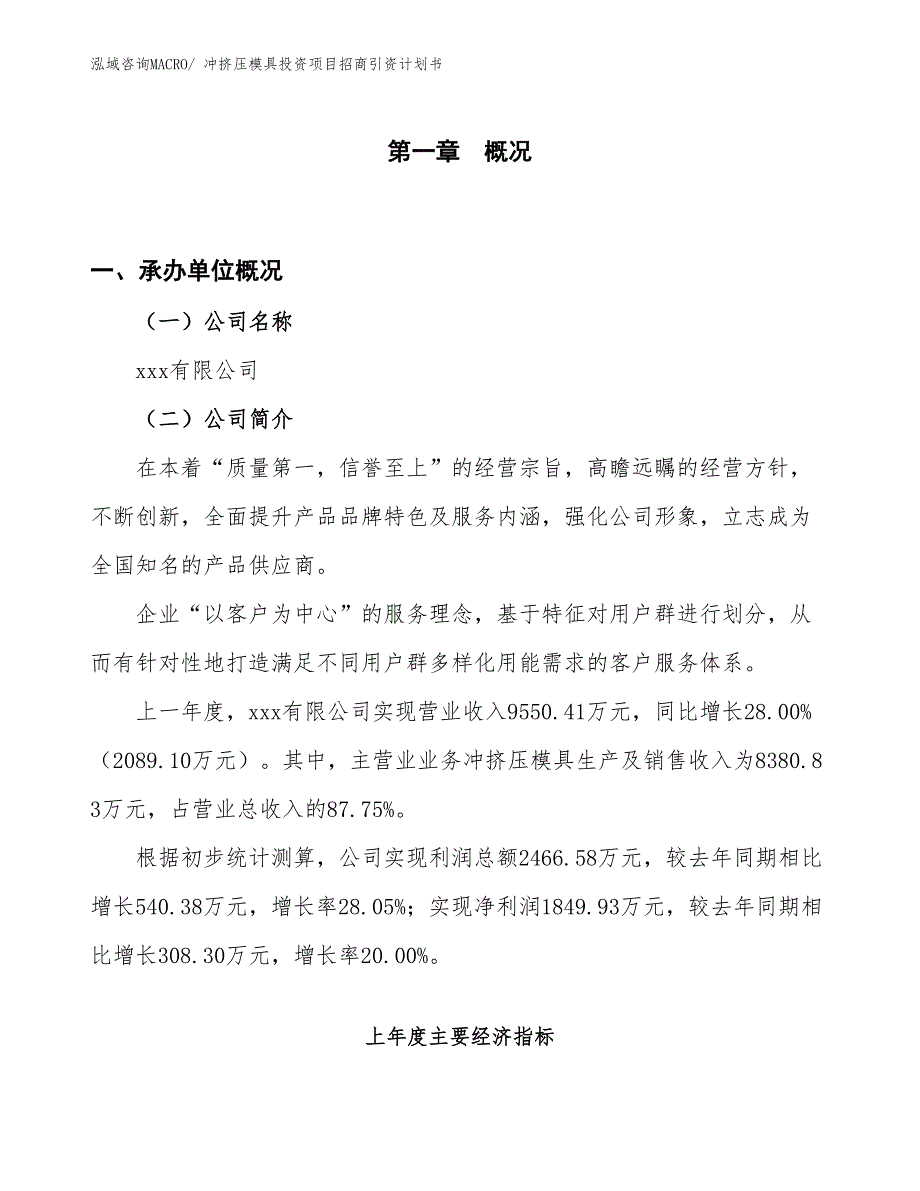 泓域咨询MACRO/ 冲挤压模具投资项目招商引资计划书

第一章 概况

一、承办单位概况

（一）公司名称

xxx有限公司

（二）公司简介

在本着“质量第一，信誉至上”的经营宗旨，高瞻远瞩的经营方针，不断创新，全面提升产品品牌特色及服务内涵，强化公司形象，立志成为全国知名的产品供应商。

企业“以客户为中心”的服务理念，基于特征对用户群进行划分，从而有针对性地打造满足不同用户群多样化用能需求的客户服务体系。

上一年度，xxx有限公司实现营业收入9550.41万元，同比增长28.00%（2089.10万元）。其中，主营业业务冲挤压模具生产及销售收入为8380.83万元，占营业总收入的87.75%。

根据初步统计测算，公司实现利润总额2466.58万元，较去年同期相比增长540.38万元，增长率28.05%；实现净利润1849.93万元，较去年同期相比增长308.30万元，增长率20.00%。

上年度主要经济指标